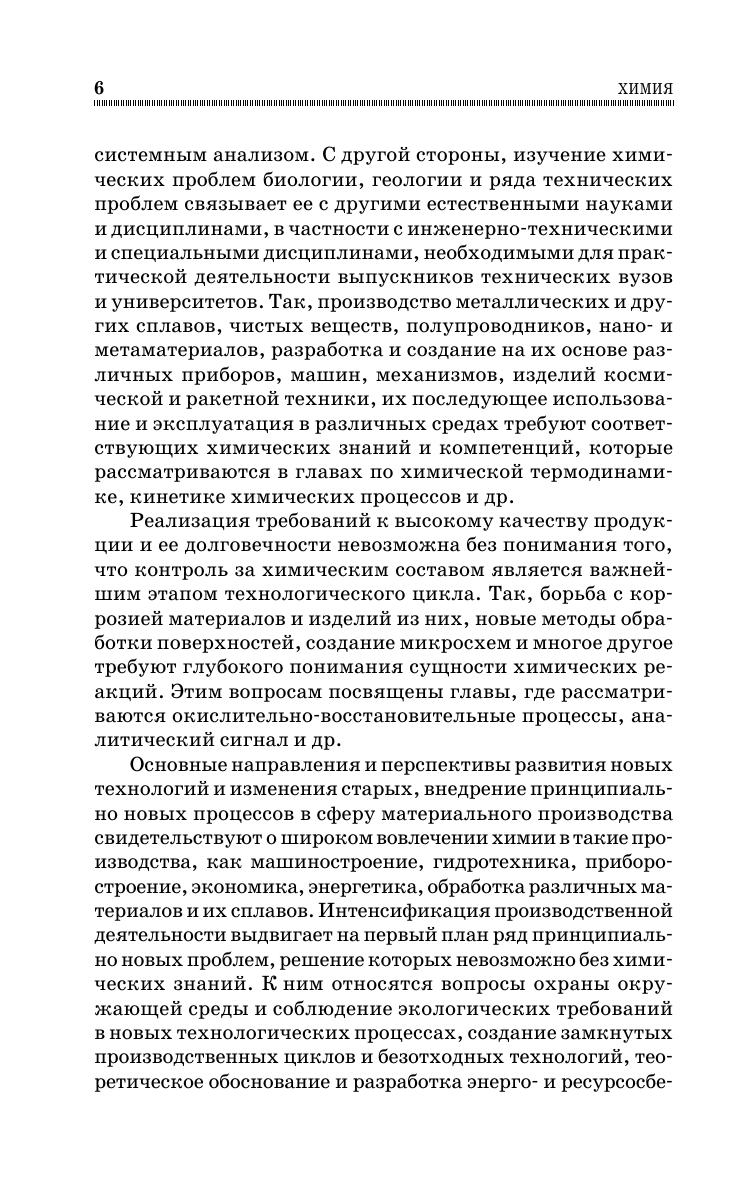 6 ХИМИЯ

системным анализом. С другой стороны, изучение химических проблем биологии, геологии и ряда технических проблем связывает ее с другими естественными науками и дисциплинами, в частности с инженерно-техническими и специальными дисциплинами, необходимыми для практической деятельности выпускников технических вузов и университетов. Так, производство металлических и других сплавов, чистых веществ, полупроводников, нано- и метаматериалов, разработка и создание на их основе различных приборов, машин, механизмов, изделий космической и ракетной техники, их последующее использование и эксплуатация в различных средах требуют соответствующих химических знаний и компетенций, которые рассматриваются в главах по химической термодинамике, кинетике химических процессов и др.

Реализация требований к высокому качеству продукции и ее долговечности невозможна без понимания того, что контроль за химическим составом является важнейшим этапом технологического цикла. Так, борьба с коррозией материалов и изделий из них, новые методы обработки поверхностей, создание микросхем и многое другое требуют глубокого понимания сущности химических реакций. Этим вопросам посвящены главы, где рассматриваются окислительно-восстановительные процессы, аналитический сигнал и др.

Основные направления и перспективы развития новых технологий и изменения старых, внедрение принципиально новых процессов в сферу материального производства свидетельствуют о широком вовлечении химии в такие производства, как машиностроение, гидротехника, приборостроение, экономика, энергетика, обработка различных материалов и их сплавов. Интенсификация производственной деятельности выдвигает на первый план ряд принципиально новых проблем, решение которых невозможно без химических знаний. К ним относятся вопросы охраны окружающей среды и соблюдение экологических требований в новых технологических процессах, создание замкнутых производственных циклов и безотходных технологий, теоретическое обоснование и разработка энерго- и ресурсосбе-